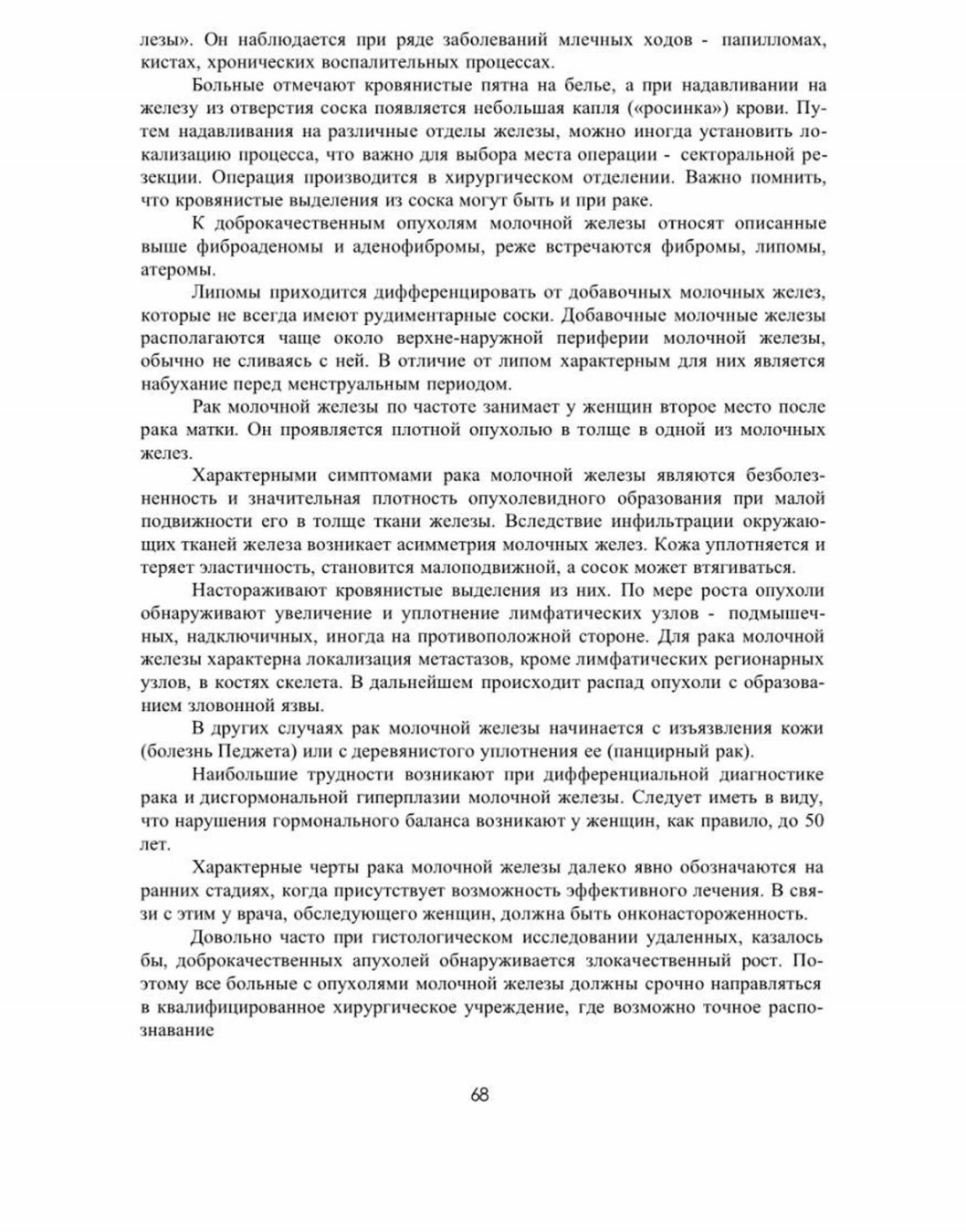 лезы». Он наблюдается при ряде заболеваний млечных ходов - папилломах, кистах, хронических воспалительных процессах.

Больные отмечают кровянистые пятна на белье, а при надавливании на железу из отверстия соска появляется небольшая капля («росинка») крови. Путем надавливания на различные отделы железы, можно иногда установить локализацию процесса, что важно для выбора места операции - секторальной резекции. Операция производится в хирургическом отделении. Важно помнить, что кровянистые выделения из соска могут быть и при раке.

К доброкачественным опухолям молочной железы относят описанные выше фиброаденомы и аденофибромы, реже встречаются фибромы, липомы, атеромы.

Липомы приходится дифференцировать от добавочных молочных желез, которые не всегда имеют рудиментарные соски. Добавочные молочные железы располагаются чаще около верхне-наружной периферии молочной железы, обычно не сливаясь с ней. В отличие от липом характерным для них является набухание перед менструальным периодом.

Рак молочной железы по частоте занимает у женщин второе место после рака матки. Он проявляется плотной опухолью в толще в одной из молочных желез.

Характерными симптомами рака молочной железы являются безболезненность и значительная плотность опухолевидного образования при малой подвижности его в толще ткани железы. Вследствие инфильтрации окружающих тканей железа возникает асимметрия молочных желез. Кожа уплотняется и теряет эластичность, становится малоподвижной, а сосок может втягиваться.

Настораживают кровянистые выделения из них. По мере роста опухоли обнаруживают увеличение и уплотнение лимфатических узлов - подмышечных, надключичных, иногда на противоположной стороне. Для рака молочной железы характерна локализация метастазов, кроме лимфатических регионарных узлов, в костях скелета. В дальнейшем происходит распад опухоли с образованием зловонной язвы.

В других случаях рак молочной железы начинается с изъязвления кожи (болезнь Педжета) или с деревянистого уплотнения ее (панцирный рак).

Наибольшие трудности возникают при дифференциальной диагностике рака и дисгормональной гиперплазии молочной железы. Следует иметь в виду, что нарушения гормонального баланса возникают у женщин, как правило, до 50 лет.

Характерные черты рака молочной железы далеко явно обозначаются на ранних стадиях, когда присутствует возможность эффективного лечения. В связи с этим у врача, обследующего женщин, должна быть онконастороженность.

Довольно часто при гистологическом исследовании удаленных, казалось бы, доброкачественных апухолей обнаруживается злокачественный рост. Поэтому все больные с опухолями молочной железы должны срочно направляться в квалифицированное хирургическое учреждение, где возможно точное распознавание

68